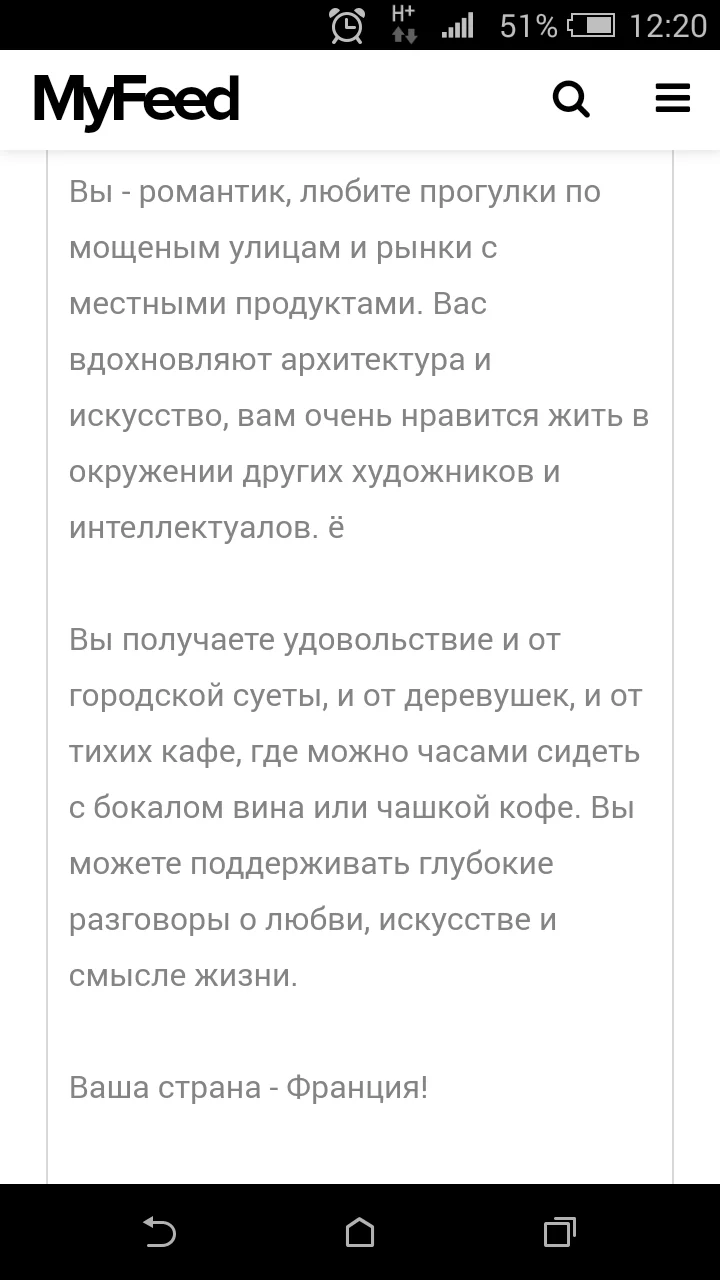 H+ 51% 12:20

MyFeed

Вы - романтик, любите прогулки по мощеным улицам и рынки с местными продуктами. Вас вдохновляют архитектура и искусство, вам очень нравится жить в окружении других художников и интеллектуалов. ё

Вы получаете удовольствие и от городской суеты, и от деревушек, и от тихих кафе, где можно часами сидеть с бокалом вина или чашкой кофе. Вы можете поддерживать глубокие разговоры о любви, искусстве и смысле жизни.

Ваша страна - Франция!